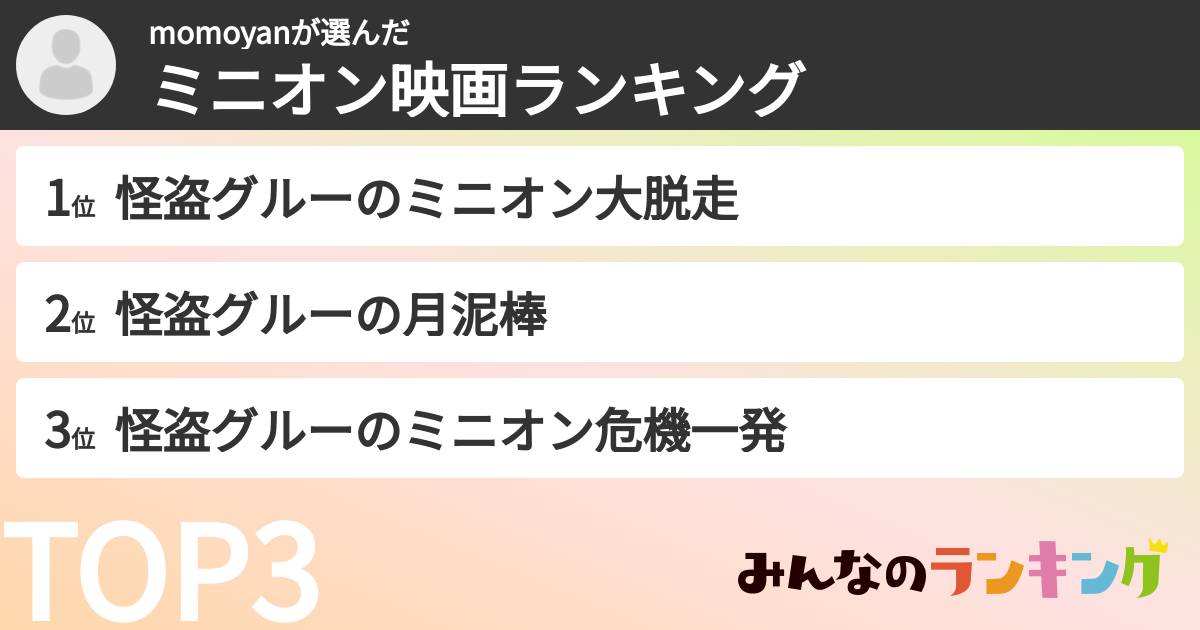 momoyanが選んだ
ミニオン映画ランキング

1位 怪盗グルーのミニオン大脱走

2位 怪盗グルーの月泥棒

3位 怪盗グルーのミニオン危機一発

TOP3

みんなのランキング